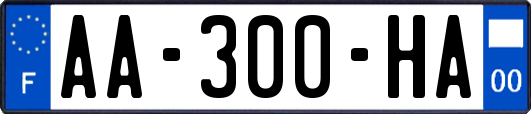 F
AA-300-HA
00